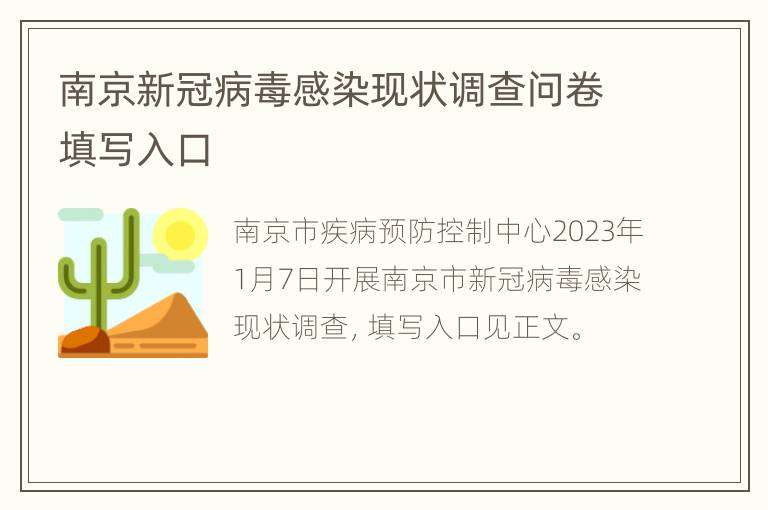 南京新冠病毒感染现状调查问卷填写入口

南京市疾病预防控制中心2023年1月7日开展南京市新冠病毒感染现状调查，填写入口见正文。